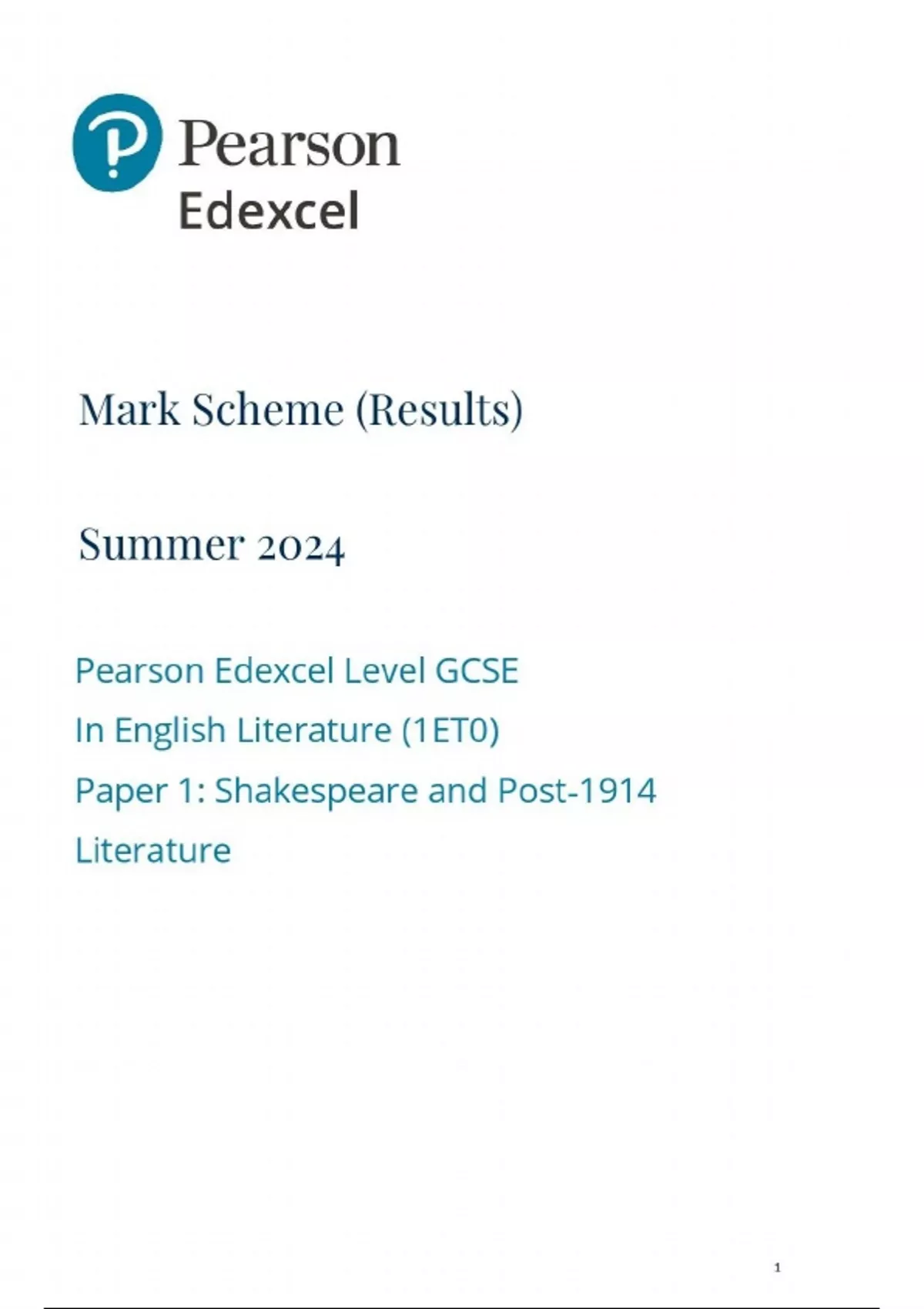 Pearson
Edexcel

Mark Scheme (Results)

Summer 2024

Pearson Edexcel Level GCSE
In English Literature (1ET0)
Paper 1: Shakespeare and Post-1914
Literature

1